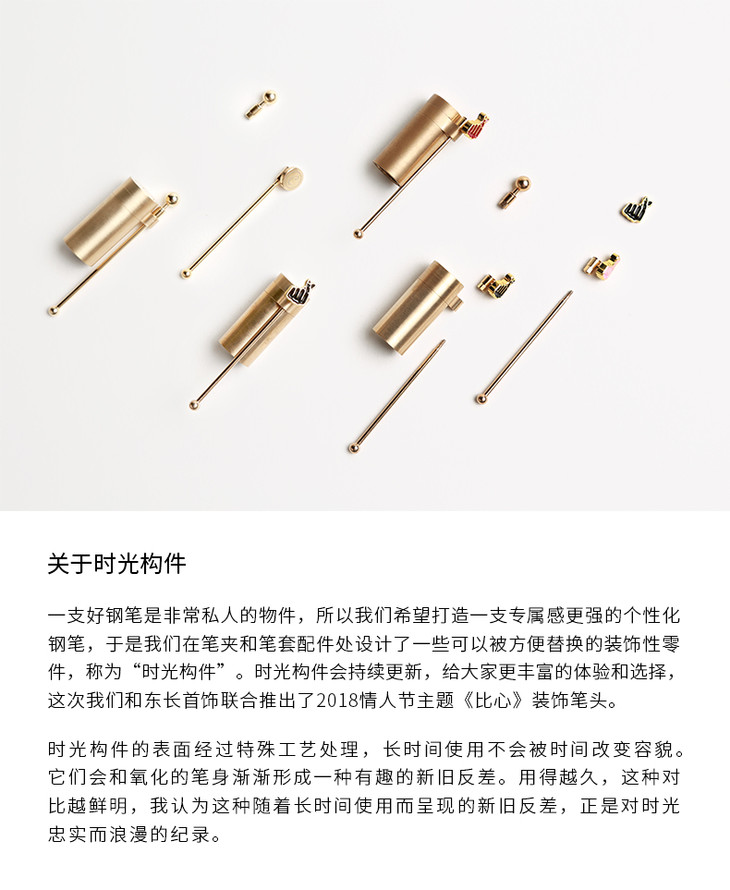 关于时光构件

一支好钢笔是非常私人的物件，所以我们希望打造一支专属感更强的个性化钢笔，于是我们在笔夹和笔套配件处设计了一些可以被方便替换的装饰性零件，称为“时光构件”。时光构件会持续更新，给大家更丰富的体验和选择，这次我们和东长首饰联合推出了2018情人节主题《比心》装饰笔头。

时光构件的表面经过特殊工艺处理，长时间使用不会被时间改变容貌。它们会和氧化的笔身渐渐形成一种有趣的新旧反差。用得越久，这种对比越鲜明，我认为这种随着长时间使用而呈现的新旧反差，正是对时光忠实而浪漫的纪录。